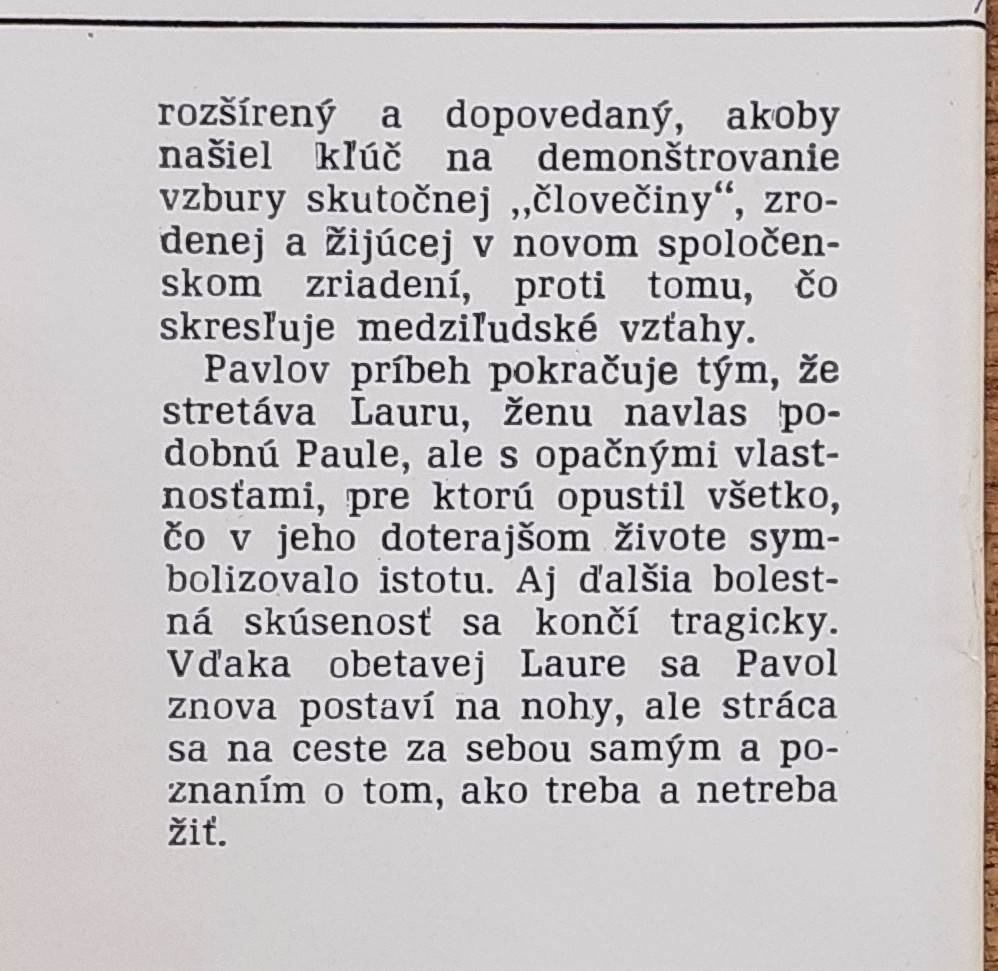 rozšírený a dopovedaný, akoby našiel kľúč na demonštrovanie vzbury skutočnej „človečiny“, zrodenej a žijúcej v novom spoločenskom zriadení, proti tomu, čo skresľuje medziľudské vzťahy.

Pavlov príbeh pokračuje tým, že stretáva Lauru, ženu navlas podobnú Paule, ale s opačnými vlastnosťami, pre ktorú opustil všetko, čo v jeho doterajšom živote symbolizovalo istotu. Aj ďalšia bolestná skúsenosť sa končí tragicky. Vďaka obetavej Laure sa Pavol znova postaví na nohy, ale stráca sa na ceste za sebou samým a poznaním o tom, ako treba a netreba žiť.